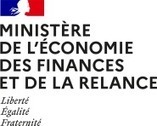 MINISTÈRE
DE L'ÉCONOMIE
DES FINANCES
ET DE LA RELANCE

Liberté
Égalité
Fraternité